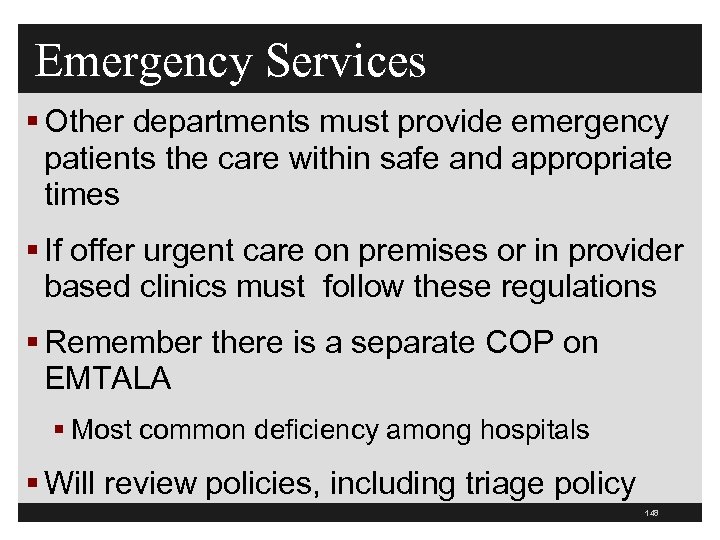 Emergency Services

▪ Other departments must provide emergency patients the care within safe and appropriate times

▪ If offer urgent care on premises or in provider based clinics must follow these regulations

▪ Remember there is a separate COP on EMTALA

▪ Most common deficiency among hospitals

▪ Will review policies, including triage policy

148